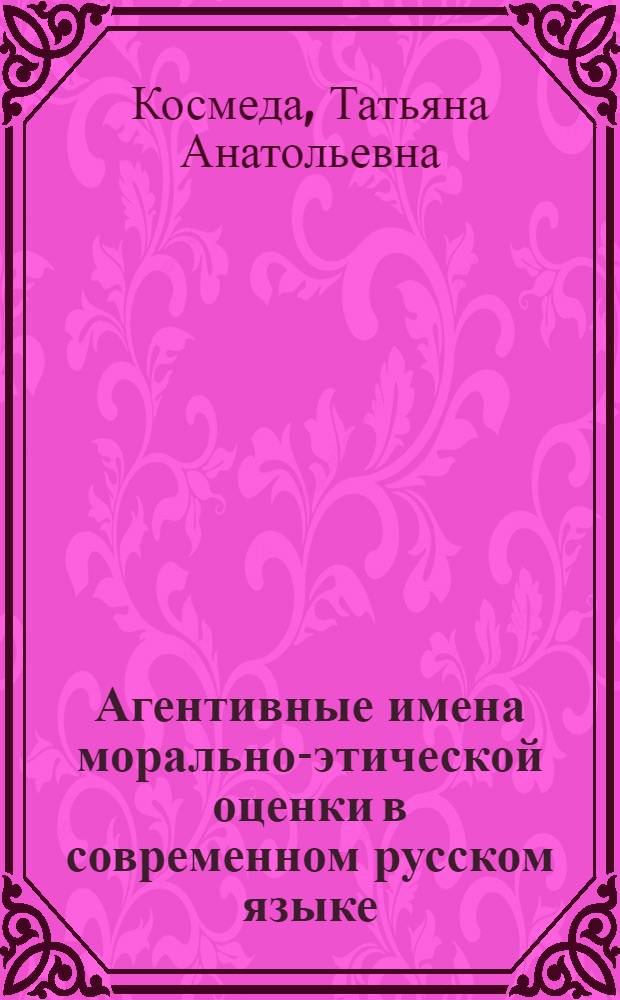 Космеда, Татьяна Анатольевна

Агентивные имена морально-этической оценки в современном русском языке